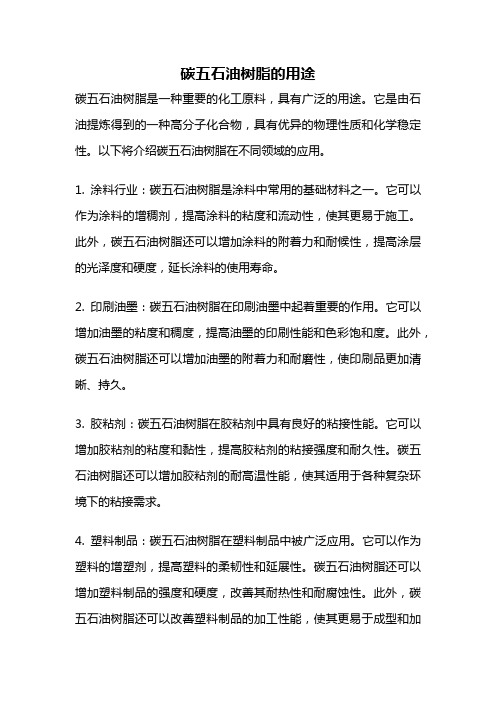 碳五石油树脂的用途

碳五石油树脂是一种重要的化工原料，具有广泛的用途。它是由石油提炼得到的一种高分子化合物，具有优异的物理性质和化学稳定性。以下将介绍碳五石油树脂在不同领域的应用。

1. 涂料行业：碳五石油树脂是涂料中常用的基础材料之一。它可以作为涂料的增稠剂，提高涂料的粘度和流动性，使其更易于施工。此外，碳五石油树脂还可以增加涂料的附着力和耐候性，提高涂层的光泽度和硬度，延长涂料的使用寿命。

2. 印刷油墨：碳五石油树脂在印刷油墨中起着重要的作用。它可以增加油墨的粘度和稠度，提高油墨的印刷性能和色彩饱和度。此外，碳五石油树脂还可以增加油墨的附着力和耐磨性，使印刷品更加清晰、持久。

3. 胶粘剂：碳五石油树脂在胶粘剂中具有良好的粘接性能。它可以增加胶粘剂的粘度和黏性，提高胶粘剂的粘接强度和耐久性。碳五石油树脂还可以增加胶粘剂的耐高温性能，使其适用于各种复杂环境下的粘接需求。

4. 塑料制品：碳五石油树脂在塑料制品中被广泛应用。它可以作为塑料的增塑剂，提高塑料的柔韧性和延展性。碳五石油树脂还可以增加塑料制品的强度和硬度，改善其耐热性和耐腐蚀性。此外，碳五石油树脂还可以改善塑料制品的加工性能，使其更易于成型和加